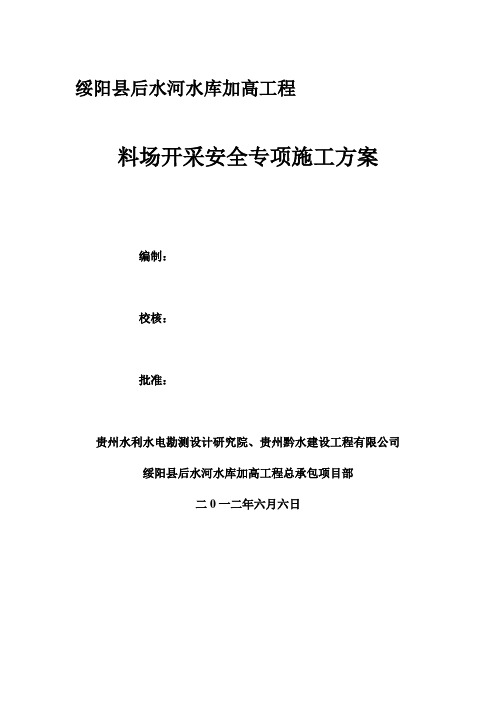 绥阳县后水河水库加高工程

料场开采安全专项施工方案

编制：

校核：

批准：

贵州水利水电勘测设计研究院、贵州黔水建设工程有限公司

绥阳县后水河水库加高工程总承包项目部

二０一二年六月六日